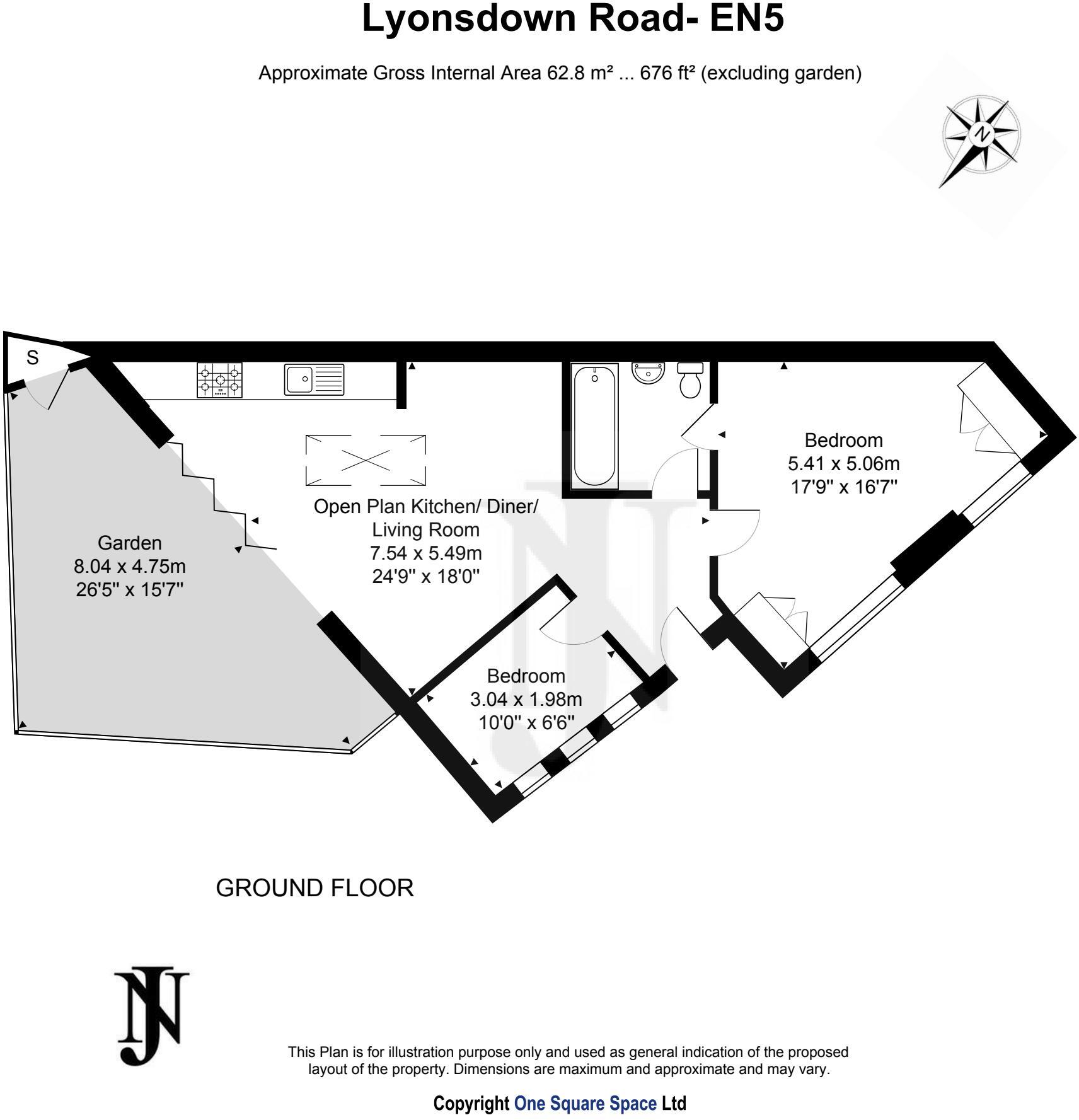 Lyonsdown Road- EN5

Approximate Gross Internal Area 62.8 m² ... 676 ft² (excluding garden)

N

S

Garden
8.04 x 4.75m
26'5" x 15'7"

Open Plan Kitchen/ Diner/ Living Room
7.54 x 5.49m
24'9" x 18'0"

Bedroom
5.41 x 5.06m
17'9" x 16'7"

Bedroom
3.04 x 1.98m
10'0" x 6'6"

GROUND FLOOR

NJ

This Plan is for illustration purpose only and used as general indication of the proposed layout of the property. Dimensions are maximum and approximate and may vary.

Copyright One Square Space Ltd